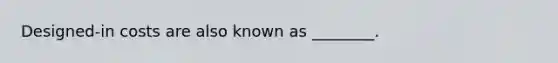 Designed-in costs are also known as ________.